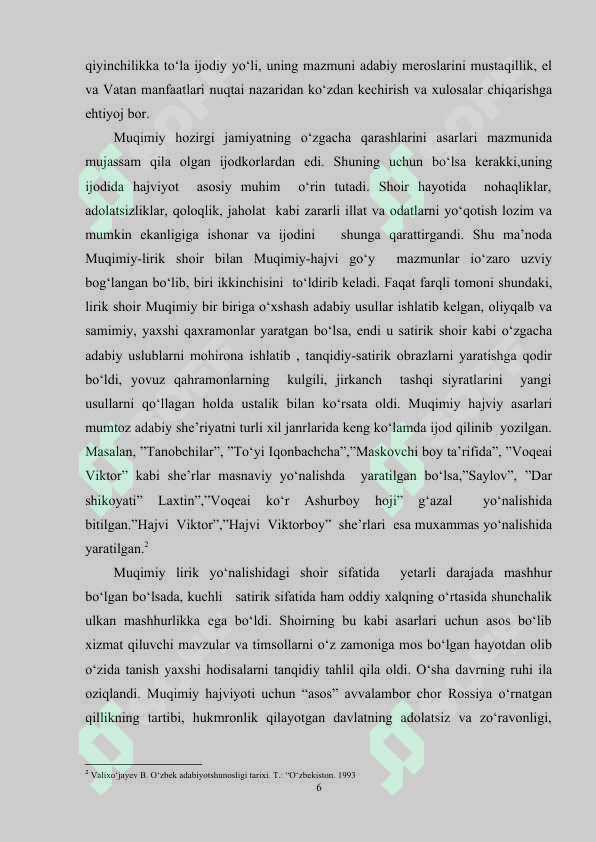 qiyinchilikka to‘la ijodiy yo‘li, uning mazmuni adabiy meroslarini mustaqillik, el va Vatan manfaatlari nuqtai nazaridan ko‘zdan kechirish va xulosalar chiqarishga ehtiyoj bor.

Muqimiy hozirgi jamiyatning o‘zgacha qarashlarini asarlari mazmunida mujassam qila olgan ijodkorlardan edi. Shuning uchun bo‘lsa kerakki,uning ijodida hajviyot asosiy muhim o‘rin tutadi. Shoir hayotida nohaqliklar, adolatsizliklar, qoloqlik, jaholat kabi zararli illat va odatlarni yo‘qotish lozim va mumkin ekanligiga ishonar va ijodini shunga qarattirgandi. Shu ma’noda Muqimiy-lirik shoir bilan Muqimiy-hajvi go‘y mazmunlar io‘zaro uzviy bog‘langan bo‘lib, biri ikkinchisini to‘ldirib keladi. Faqat farqli tomoni shundaki, lirik shoir Muqimiy bir biriga o‘xshash adabiy usullar ishlatib kelgan, oliyqalb va samimiy, yaxshi qaxramonlar yaratgan bo‘lsa, endi u satirik shoir kabi o‘zgacha adabiy uslublarni mohirona ishlatib , tanqidiy-satirik obrazlarni yaratishga qodir bo‘ldi, yovuz qahramonlarning kulgili, jirkanch tashqi siyratlarini yangi usullarni qo‘llagan holda ustalik bilan ko‘rsata oldi. Muqimiy hajviy asarlari mumtoz adabiy she’riyatni turli xil janrlarida keng ko‘lamda ijod qilinib yozilgan. Masalan, ”Tanobchilar”, ”To‘yi Iqonbachcha”,”Maskovchi boy ta’rifida”, ”Voqeai Viktor” kabi she’rlar masnaviy yo‘nalishda yaratilgan bo‘lsa,”Saylov”, ”Dar shikoyati” Laxtin”,”Voqeai ko‘r Ashurboy hoji” g‘azal yo‘nalishida bitilgan.”Hajvi Viktor”,”Hajvi Viktorboy” she’rlari esa muxammas yo‘nalishida yaratilgan.$^2$

Muqimiy lirik yo‘nalishidagi shoir sifatida yetarli darajada mashhur bo‘lgan bo‘lsada, kuchli satirik sifatida ham oddiy xalqning o‘rtasida shunchalik ulkan mashhurlikka ega bo‘ldi. Shoirning bu kabi asarlari uchun asos bo‘lib xizmat qiluvchi mavzular va timsollarni o‘z zamoniga mos bo‘lgan hayotdan olib o‘zida tanish yaxshi hodisalarni tanqidiy tahlil qila oldi. O‘sha davrning ruhi ila oziqlandi. Muqimiy hajviyoti uchun “asos” avvalambor chor Rossiya o‘rnatgan qillikning tartibi, hukmronlik qilayotgan davlatning adolatsiz va zo‘ravonligi,

$^2$ Valixo‘jayev B. O‘zbek adabiyotshunosligi tarixi. T.: “O‘zbekiston. 1993
6